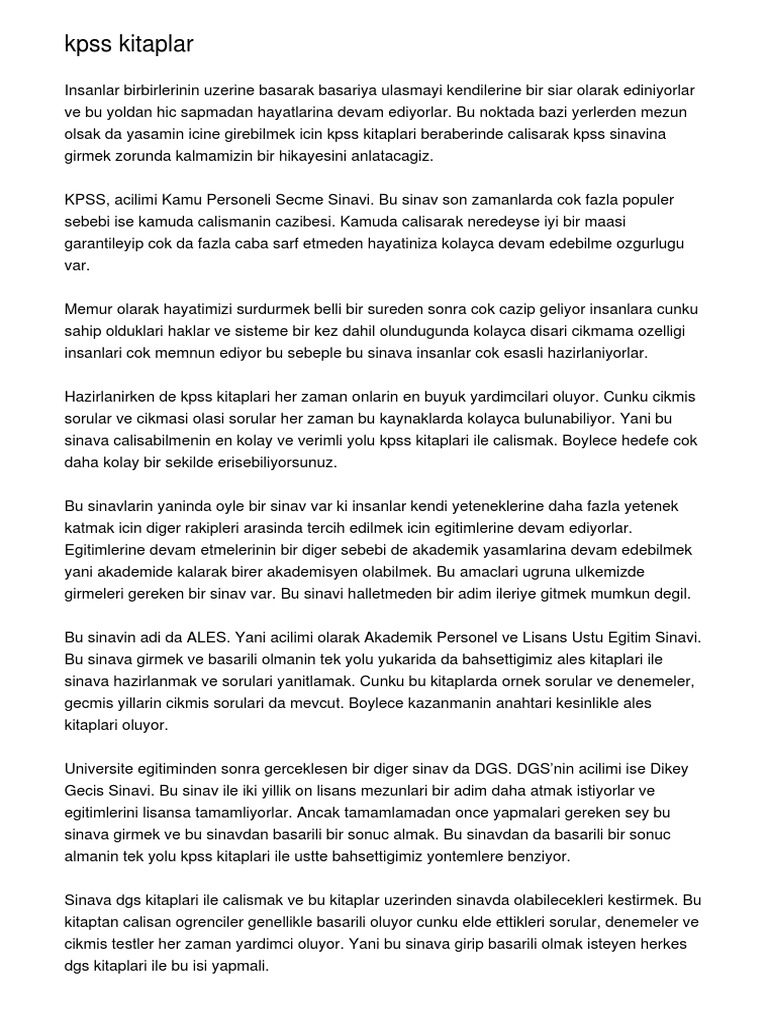 kpss kitaplar

Insanlar birbirlerinin uzerine basarak basariya ulasmayi kendilerine bir siar olarak ediniyorlar ve bu yoldan hic sapmadan hayatlarina devam ediyorlar. Bu noktada bazi yerlerden mezun olsak da yasamin icine girebilmek icin kpss kitaplari beraberinde calisarak kpss sinavina girmek zorunda kalmamizin bir hikayesini anlatacagiz.

KPSS, acilimi Kamu Personeli Secme Sinavi. Bu sinav son zamanlarda cok fazla populer sebebi ise kamuda calismanin cazibesi. Kamuda calisarak neredeyse iyi bir maasi garantileyip cok da fazla caba sarf etmeden hayatiniza kolayca devam edebilme ozgurlugu var.

Memur olarak hayatimizi surdurmek belli bir sureden sonra cok cazip geliyor insanlara cunku sahip olduklari haklar ve sisteme bir kez dahil olundugunda kolayca disari cikmama ozelligi insanlari cok memnun ediyor bu sebeple bu sinava insanlar cok esasli hazirlaniyorlar.

Hazirlanirken de kpss kitaplari her zaman onlarin en buyuk yardimcilari oluyor. Cunku cikmis sorular ve cikmasi olasi sorular her zaman bu kaynaklarda kolayca bulunabiliyor. Yani bu sinava calisabilmenin en kolay ve verimli yolu kpss kitaplari ile calismak. Boylece hedefe cok daha kolay bir sekilde erisebiliyorsunuz.

Bu sinavlarin yaninda oyle bir sinav var ki insanlar kendi yeteneklerine daha fazla yetenek katmak icin diger rakipleri arasinda tercih edilmek icin egitimlerine devam ediyorlar. Egitimlerine devam etmelerinin bir diger sebebi de akademik yasamlarina devam edebilmek yani akademide kalarak birer akademisyen olabilmek. Bu amaclari ugruna ulkemizde girmeleri gereken bir sinav var. Bu sinavi halletmeden bir adim ileriye gitmek mumkun degil.

Bu sinavin adi da ALES. Yani acilimi olarak Akademik Personel ve Lisans Ustu Egitim Sinavi. Bu sinava girmek ve basarili olmanin tek yolu yukarida da bahsettigimiz ales kitaplari ile sinava hazirlanmak ve sorulari yanitlamak. Cunku bu kitaplarda ornek sorular ve denemeler, gecmis yillarin cikmis sorulari da mevcut. Boylece kazanmanin anahtari kesinlikle ales kitaplari oluyor.

Universite egitiminden sonra gerceklesen bir diger sinav da DGS. DGS'nin acilimi ise Dikey Gecis Sinavi. Bu sinav ile iki yillik on lisans mezunlari bir adim daha atmak istiyorlar ve egitimlerini lisansa tamamliyorlar. Ancak tamamlamadan once yapmalari gereken sey bu sinava girmek ve bu sinavdan basarili bir sonuc almak. Bu sinavdan da basarili bir sonuc almanin tek yolu kpss kitaplari ile ustte bahsettigimiz yontemlere benziyor.

Sinava dgs kitaplari ile calismak ve bu kitaplar uzerinden sinavda olabilecekleri kestirmek. Bu kitaptan calisan ogrenciler genellikle basarili oluyor cunku elde ettikleri sorular, denemeler ve cikmis testler her zaman yardimci oluyor. Yani bu sinava girip basarili olmak isteyen herkes dgs kitaplari ile bu isi yapmali.